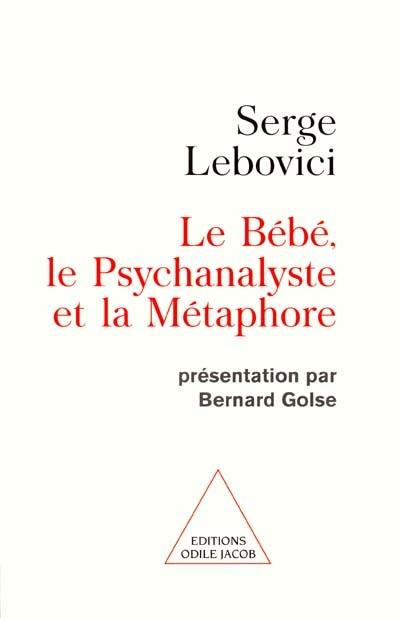 Serge Lebovici

Le Bébé, le Psychanalyste et la Métaphore

présentation par Bernard Golse

EDITIONS ODILE JACOB